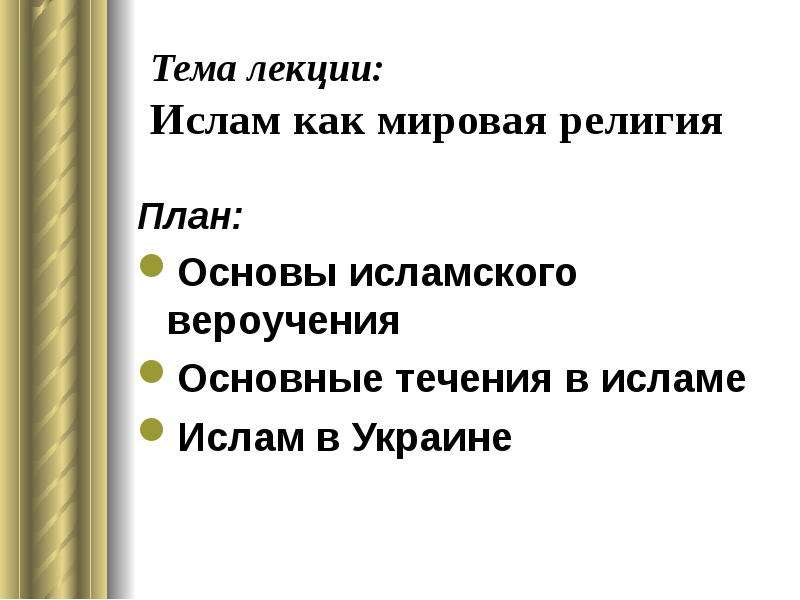 Тема лекции:
Ислам как мировая религия

План:

• Основы исламского вероучения
• Основные течения в исламе
• Ислам в Украине